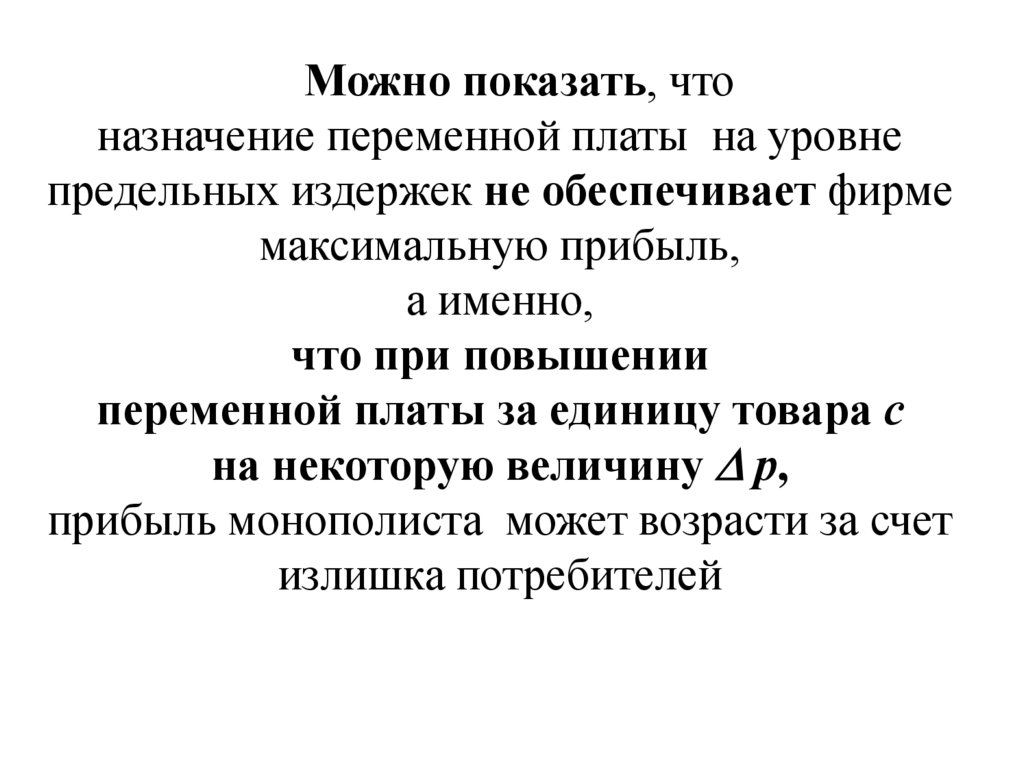 Можно показать, что назначение переменной платы на уровне предельных издержек не обеспечивает фирме максимальную прибыль, а именно, что при повышении переменной платы за единицу товара c на некоторую величину $\Delta p$, прибыль монополиста может возрасти за счет излишка потребителей